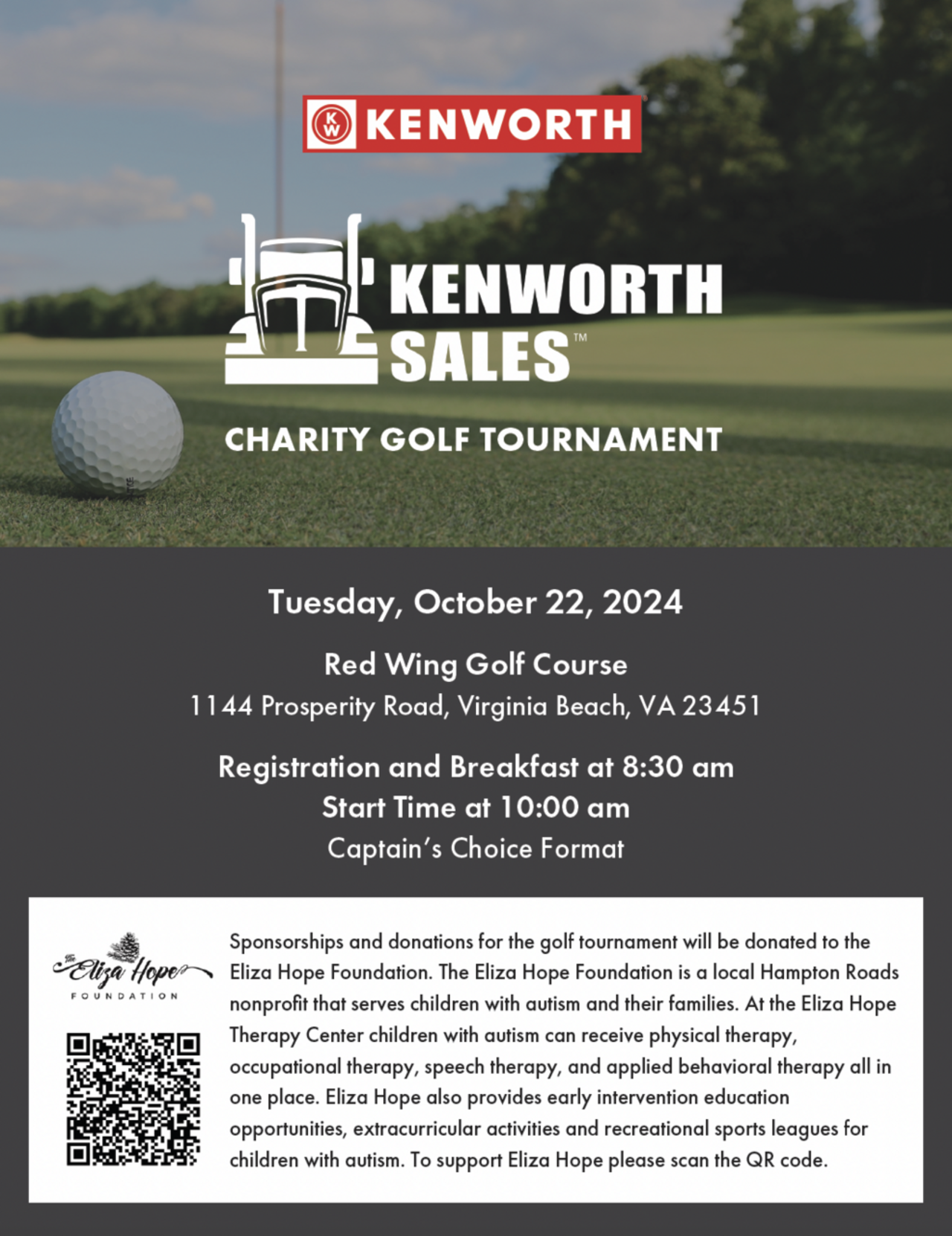 KW KENWORTH

KENWORTH SALES™

CHARITY GOLF TOURNAMENT

Tuesday, October 22, 2024

Red Wing Golf Course
1144 Prosperity Road, Virginia Beach, VA 23451

Registration and Breakfast at 8:30 am
Start Time at 10:00 am
Captain's Choice Format

The Eliza Hope FOUNDATION

Sponsorships and donations for the golf tournament will be donated to the Eliza Hope Foundation. The Eliza Hope Foundation is a local Hampton Roads nonprofit that serves children with autism and their families. At the Eliza Hope Therapy Center children with autism can receive physical therapy, occupational therapy, speech therapy, and applied behavioral therapy all in one place. Eliza Hope also provides early intervention education opportunities, extracurricular activities and recreational sports leagues for children with autism. To support Eliza Hope please scan the QR code.